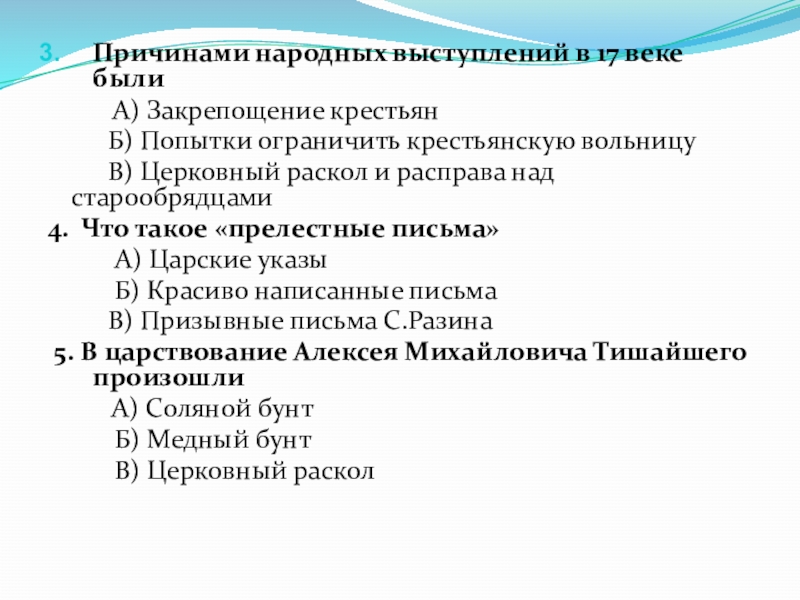 3. Причинами народных выступлений в 17 веке были

А) Закрепощение крестьян

Б) Попытки ограничить крестьянскую вольницу

В) Церковный раскол и расправа над старообрядцами

4. Что такое «прелестные письма»

А) Царские указы

Б) Красиво написанные письма

В) Призывные письма С.Разина

5. В царствование Алексея Михайловича Тишайшего произошли

А) Соляной бунт

Б) Медный бунт

В) Церковный раскол